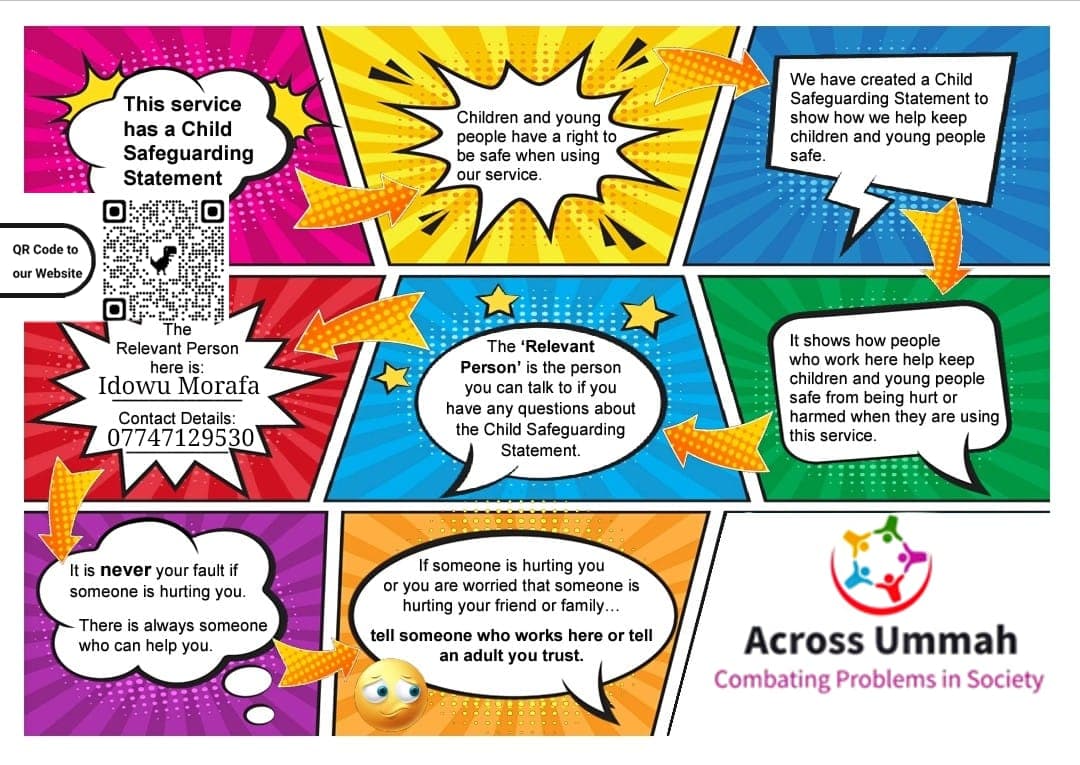 This service has a Child Safeguarding Statement

Children and young people have a right to be safe when using our service.

We have created a Child Safeguarding Statement to show how we help keep children and young people safe.

QR Code to our Website

The Relevant Person here is:
Idowu Morafa
Contact Details:
07747129530

The 'Relevant Person' is the person you can talk to if you have any questions about the Child Safeguarding Statement.

It shows how people who work here help keep children and young people safe from being hurt or harmed when they are using this service.

It is never your fault if someone is hurting you.

There is always someone who can help you.

If someone is hurting you or you are worried that someone is hurting your friend or family...

tell someone who works here or tell an adult you trust.

Across Ummah
Combating Problems in Society